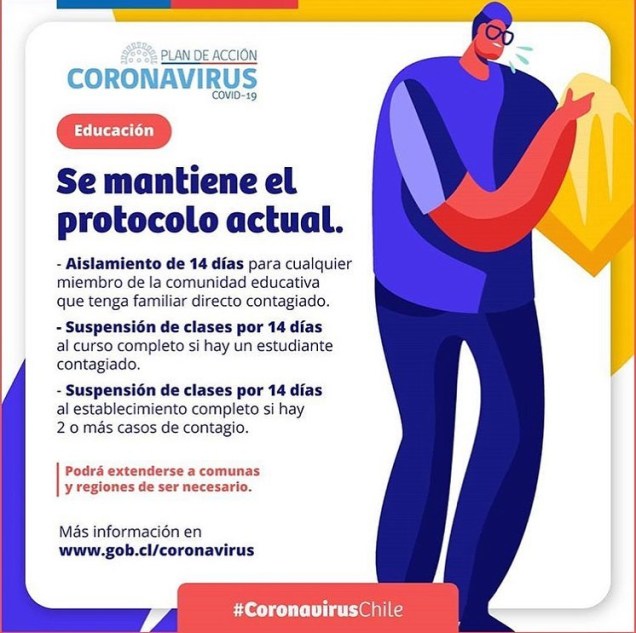 PLAN DE ACCIÓN
CORONAVIRUS
COVID-19

Educación

Se mantiene el protocolo actual.

- Aislamiento de 14 días para cualquier miembro de la comunidad educativa que tenga familiar directo contagiado.

- Suspensión de clases por 14 días al curso completo si hay un estudiante contagiado.

- Suspensión de clases por 14 días al establecimiento completo si hay 2 o más casos de contagio.

Podrá extenderse a comunas y regiones de ser necesario.

Más información en
www.gob.cl/coronavirus

#CoronavirusChile